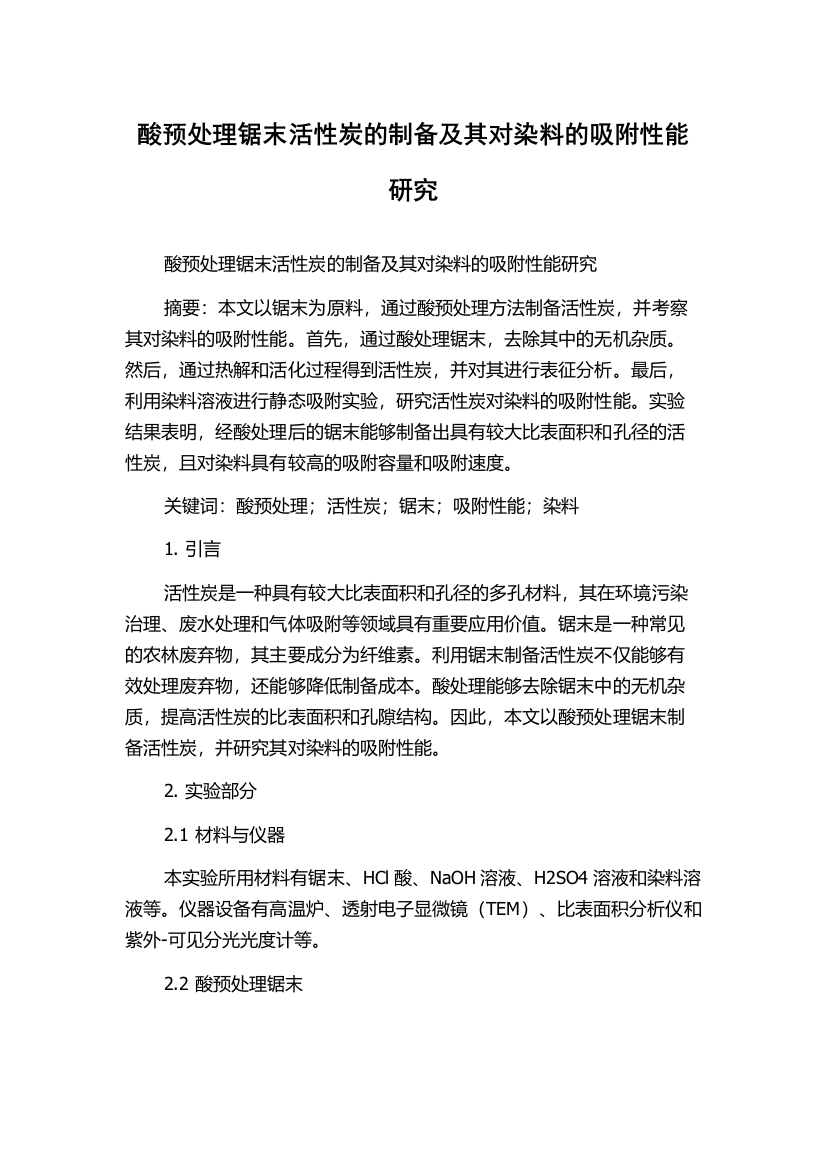 酸预处理锯末活性炭的制备及其对染料的吸附性能研究

酸预处理锯末活性炭的制备及其对染料的吸附性能研究

摘要：本文以锯末为原料，通过酸预处理方法制备活性炭，并考察其对染料的吸附性能。首先，通过酸处理锯末，去除其中的无机杂质。然后，通过热解和活化过程得到活性炭，并对其进行表征分析。最后，利用染料溶液进行静态吸附实验，研究活性炭对染料的吸附性能。实验结果表明，经酸处理后的锯末能够制备出具有较大比表面积和孔径的活性炭，且对染料具有较高的吸附容量和吸附速度。

关键词：酸预处理；活性炭；锯末；吸附性能；染料

1. 引言

活性炭是一种具有较大比表面积和孔径的多孔材料，其在环境污染治理、废水处理和气体吸附等领域具有重要应用价值。锯末是一种常见的农林废弃物，其主要成分为纤维素。利用锯末制备活性炭不仅能够有效处理废弃物，还能够降低制备成本。酸处理能够去除锯末中的无机杂质，提高活性炭的比表面积和孔隙结构。因此，本文以酸预处理锯末制备活性炭，并研究其对染料的吸附性能。

2. 实验部分

2.1 材料与仪器

本实验所用材料有锯末、HCl 酸、NaOH 溶液、H2SO4 溶液和染料溶液等。仪器设备有高温炉、透射电子显微镜（TEM）、比表面积分析仪和紫外-可见分光光度计等。

2.2 酸预处理锯末